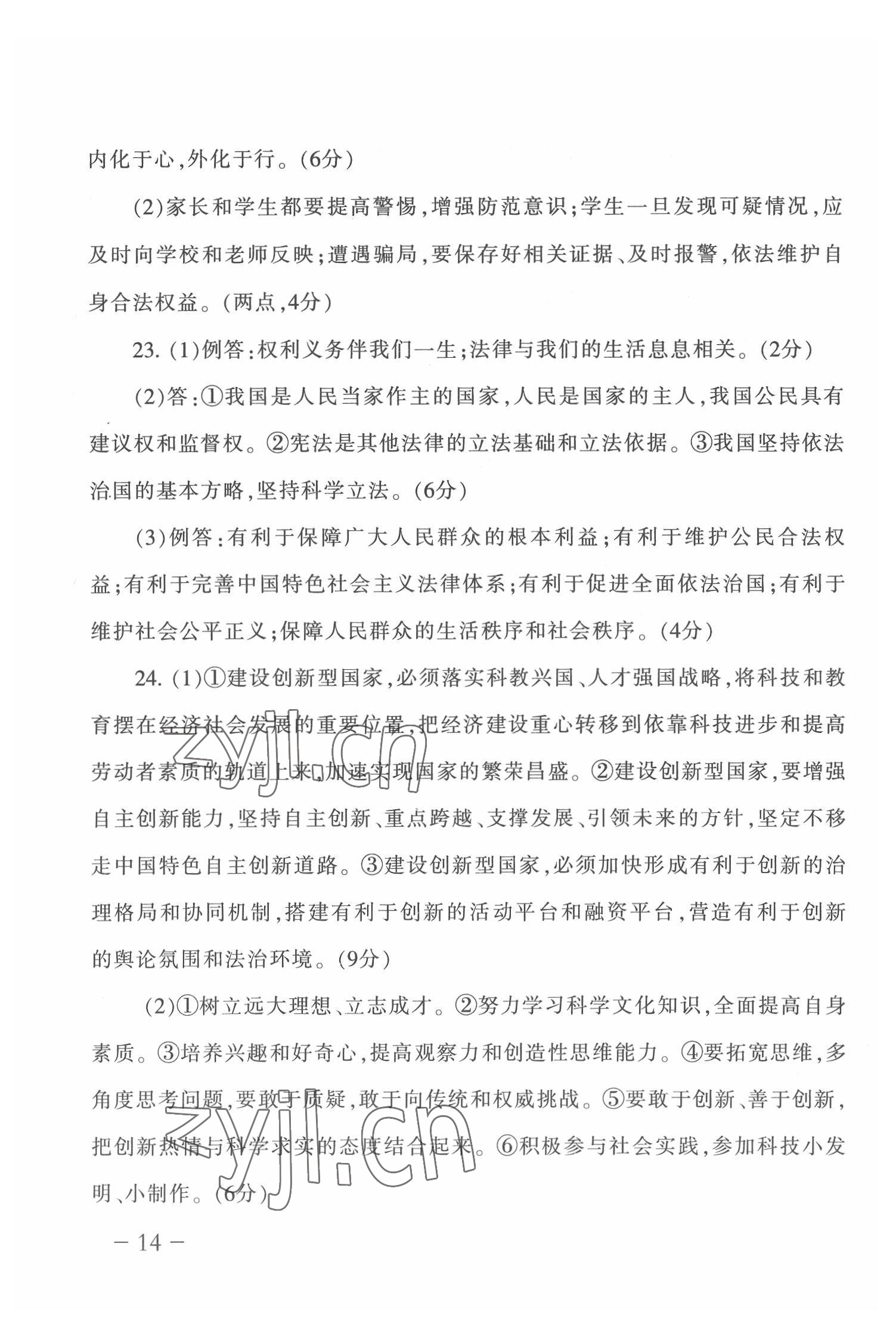 内化于心,外化于行。(6分)

(2)家长和学生都要提高警惕,增强防范意识;学生一旦发现可疑情况,应及时向学校和老师反映;遭遇骗局,要保存好相关证据、及时报警,依法维护自身合法权益。(两点,4分)

23. (1)例答:权利义务伴我们一生;法律与我们的生活息息相关。(2分)

(2)答:①我国是人民当家作主的国家,人民是国家的主人,我国公民具有建议权和监督权。②宪法是其他法律的立法基础和立法依据。③我国坚持依法治国的基本方略,坚持科学立法。(6分)

(3)例答:有利于保障广大人民群众的根本利益;有利于维护公民合法权益;有利于完善中国特色社会主义法律体系;有利于促进全面依法治国;有利于维护社会公平正义;保障人民群众的生活秩序和社会秩序。(4分)

24. (1)①建设创新型国家,必须落实科教兴国、人才强国战略,将科技和教育摆在经济社会发展的重要位置,把经济建设重心转移到依靠科技进步和提高劳动者素质的轨道上来,加速实现国家的繁荣昌盛。②建设创新型国家,要增强自主创新能力,坚持自主创新、重点跨越、支撑发展、引领未来的方针,坚定不移走中国特色自主创新道路。③建设创新型国家,必须加快形成有利于创新的治理格局和协同机制,搭建有利于创新的活动平台和融资平台,营造有利于创新的舆论氛围和法治环境。(9分)

(2)①树立远大理想、立志成才。②努力学习科学文化知识,全面提高自身素质。③培养兴趣和好奇心,提高观察力和创造性思维能力。④要拓宽思维,多角度思考问题,要敢于质疑,敢于向传统和权威挑战。⑤要敢于创新、善于创新,把创新热情与科学求实的态度结合起来。⑥积极参与社会实践,参加科技小发明、小制作。(6分)

zyjl.cn

zyjl.cn

— 14 —